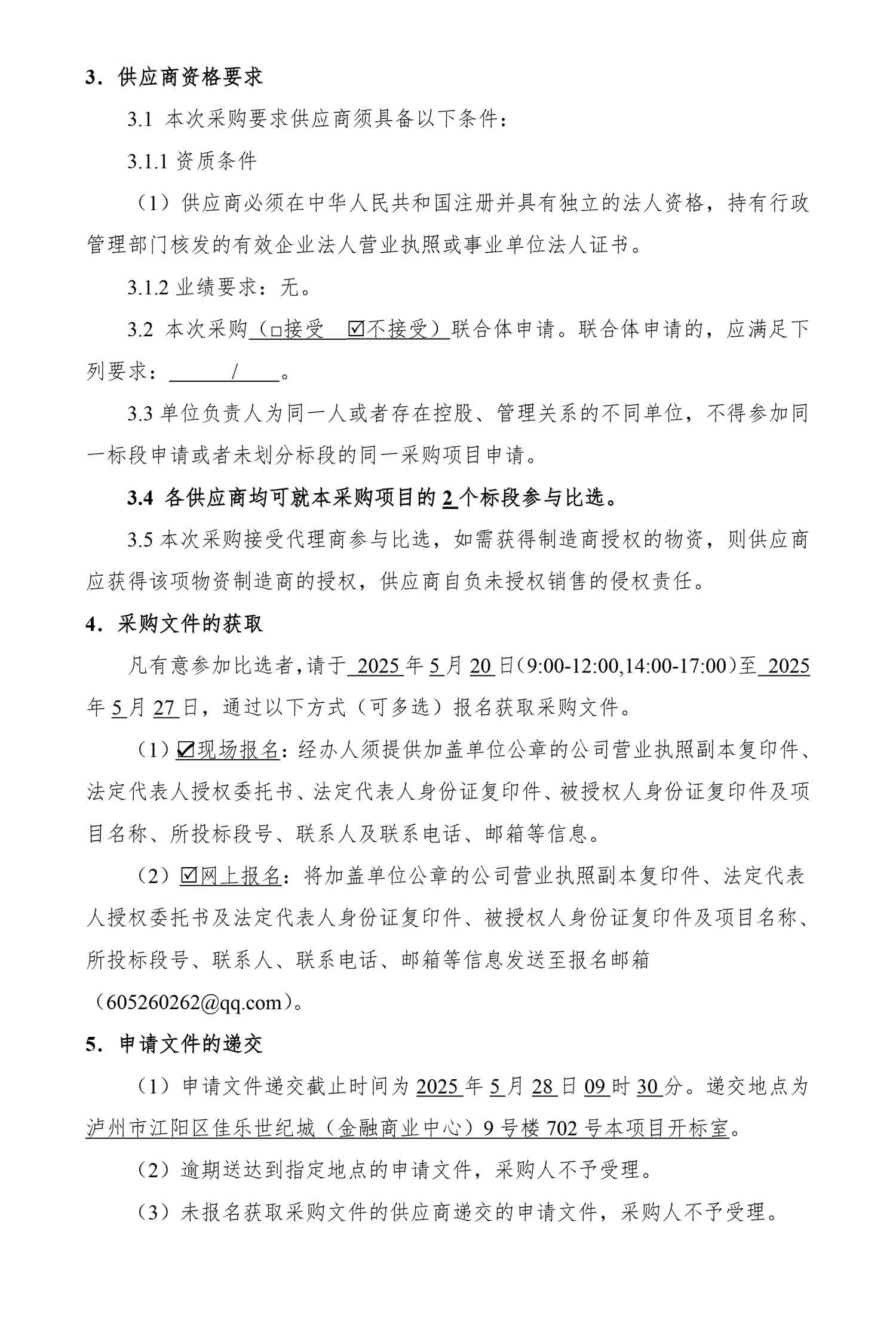 3. 供应商资格要求

3.1 本次采购要求供应商须具备以下条件：

3.1.1 资质条件

（1）供应商必须在中华人民共和国注册并具有独立的法人资格，持有行政管理部门核发的有效企业法人营业执照或事业单位法人证书。

3.1.2 业绩要求：无。

3.2 本次采购（□接受 ☑不接受）联合体申请。联合体申请的，应满足下列要求： / 。

3.3 单位负责人为同一人或者存在控股、管理关系的不同单位，不得参加同一标段申请或者未划分标段的同一采购项目申请。

3.4 各供应商均可就本采购项目的 2 个标段参与比选。

3.5 本次采购接受代理商参与比选，如需获得制造商授权的物资，则供应商应获得该项物资制造商的授权，供应商自负未授权销售的侵权责任。

4. 采购文件的获取

凡有意参加比选者，请于 2025 年 5 月 20 日(9:00-12:00,14:00-17:00)至 2025 年 5 月 27 日，通过以下方式（可多选）报名获取采购文件。

（1）☑现场报名：经办人须提供加盖单位公章的公司营业执照副本复印件、法定代表人授权委托书、法定代表人身份证复印件、被授权人身份证复印件及项目名称、所投标段号、联系人及联系电话、邮箱等信息。

（2）☑网上报名：将加盖单位公章的公司营业执照副本复印件、法定代表人授权委托书及法定代表人身份证复印件、被授权人身份证复印件及项目名称、所投标段号、联系人、联系电话、邮箱等信息发送至报名邮箱（605260262@qq.com）。

5. 申请文件的递交

（1）申请文件递交截止时间为 2025 年 5 月 28 日 09 时 30 分。递交地点为泸州市江阳区佳乐世纪城（金融商业中心）9 号楼 702 号本项目开标室。

（2）逾期送达到指定地点的申请文件，采购人不予受理。

（3）未报名获取采购文件的供应商递交的申请文件，采购人不予受理。